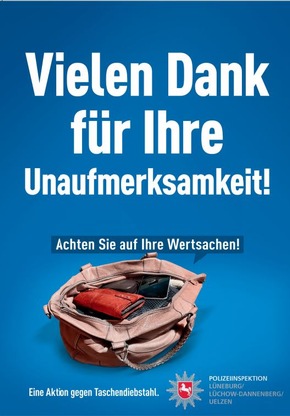 Vielen Dank für Ihre Unaufmerksamkeit!

Achten Sie auf Ihre Wertsachen!

Eine Aktion gegen Taschendiebstahl.

POLIZEIINSPEKTION
LÜNEBURG/
LÜCHOW-DANNENBERG/
UELZEN